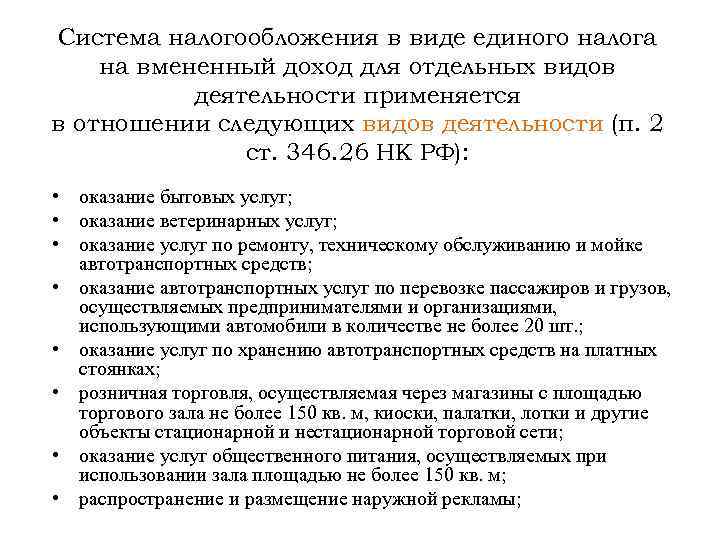 Система налогообложения в виде единого налога на вмененный доход для отдельных видов деятельности применяется в отношении следующих видов деятельности (п. 2 ст. 346.26 НК РФ):

• оказание бытовых услуг;
• оказание ветеринарных услуг;
• оказание услуг по ремонту, техническому обслуживанию и мойке автотранспортных средств;
• оказание автотранспортных услуг по перевозке пассажиров и грузов, осуществляемых предпринимателями и организациями, использующими автомобили в количестве не более 20 шт.;
• оказание услуг по хранению автотранспортных средств на платных стоянках;
• розничная торговля, осуществляемая через магазины с площадью торгового зала не более 150 кв. м, киоски, палатки, лотки и другие объекты стационарной и нестационарной торговой сети;
• оказание услуг общественного питания, осуществляемых при использовании зала площадью не более 150 кв. м;
• распространение и размещение наружной рекламы;